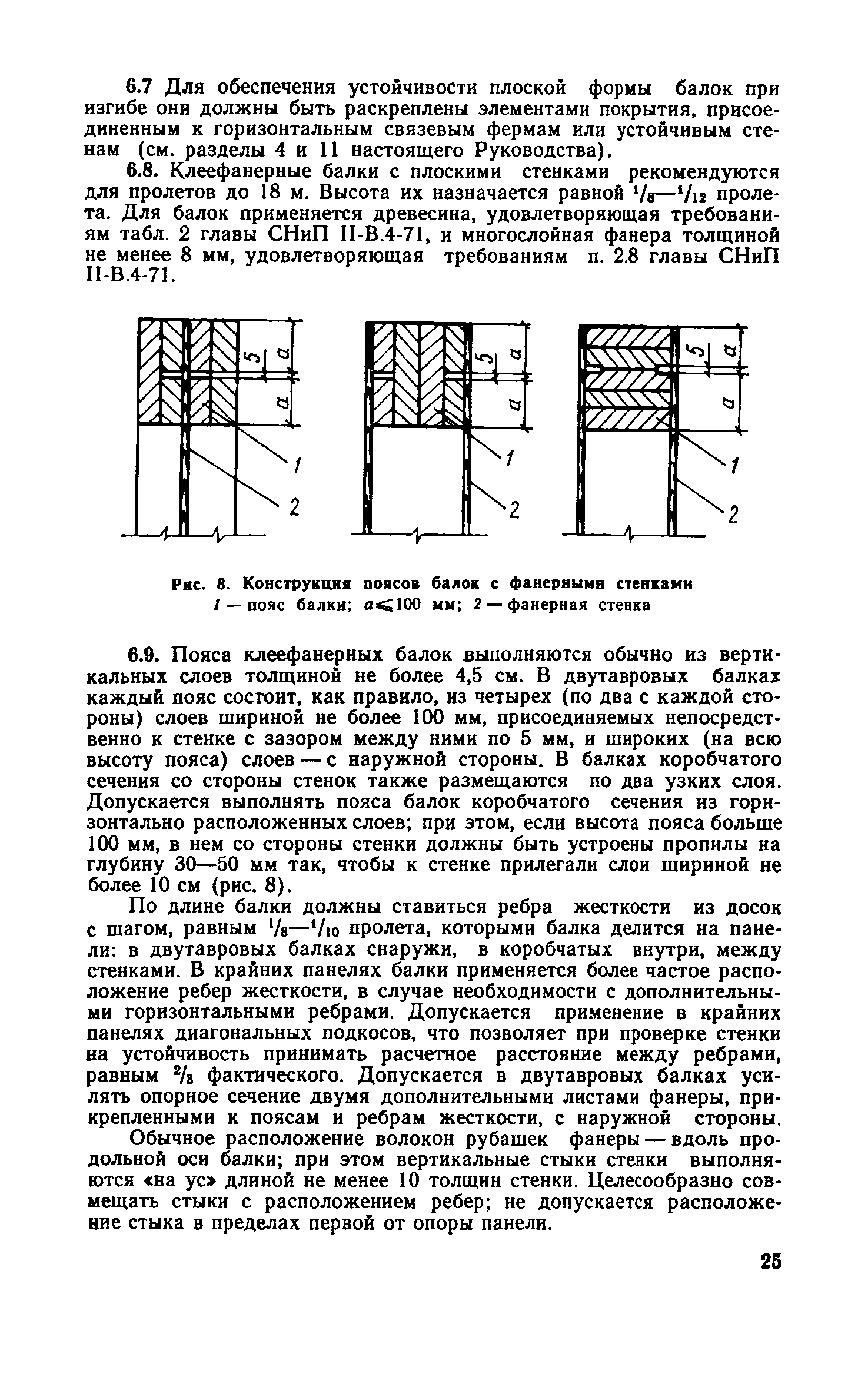 6.7 Для обеспечения устойчивости плоской формы балок при изгибе они должны быть раскреплены элементами покрытия, присоединенным к горизонтальным связевым фермам или устойчивым стенам (см. разделы 4 и 11 настоящего Руководства).

6.8. Клеефанерные балки с плоскими стенками рекомендуются для пролетов до 18 м. Высота их назначается равной $^1/_8$—$^1/_{12}$ пролета. Для балок применяется древесина, удовлетворяющая требованиям табл. 2 главы СНиП II-В.4-71, и многослойная фанера толщиной не менее 8 мм, удовлетворяющая требованиям п. 2.8 главы СНиП II-В.4-71.

5 a a 1 2 5 a a 1 2 5 a a 1 2

Рис. 8. Конструкция поясов балок с фанерными стенками
1 — пояс балки; $a \leqslant 100$ мм; 2 — фанерная стенка

6.9. Пояса клеефанерных балок выполняются обычно из вертикальных слоев толщиной не более 4,5 см. В двутавровых балках каждый пояс состоит, как правило, из четырех (по два с каждой стороны) слоев шириной не более 100 мм, присоединяемых непосредственно к стенке с зазором между ними по 5 мм, и широких (на всю высоту пояса) слоев — с наружной стороны. В балках коробчатого сечения со стороны стенок также размещаются по два узких слоя. Допускается выполнять пояса балок коробчатого сечения из горизонтально расположенных слоев; при этом, если высота пояса больше 100 мм, в нем со стороны стенки должны быть устроены пропилы на глубину 30—50 мм так, чтобы к стенке прилегали слои шириной не более 10 см (рис. 8).

По длине балки должны ставиться ребра жесткости из досок с шагом, равным $^1/_8$—$^1/_{10}$ пролета, которыми балка делится на панели: в двутавровых балках снаружи, в коробчатых внутри, между стенками. В крайних панелях балки применяется более частое расположение ребер жесткости, в случае необходимости с дополнительными горизонтальными ребрами. Допускается применение в крайних панелях диагональных подкосов, что позволяет при проверке стенки на устойчивость принимать расчетное расстояние между ребрами, равным $^2/_3$ фактического. Допускается в двутавровых балках усилять опорное сечение двумя дополнительными листами фанеры, прикрепленными к поясам и ребрам жесткости, с наружной стороны.

Обычное расположение волокон рубашек фанеры — вдоль продольной оси балки; при этом вертикальные стыки стенки выполняются «на ус» длиной не менее 10 толщин стенки. Целесообразно совмещать стыки с расположением ребер; не допускается расположение стыка в пределах первой от опоры панели.

25